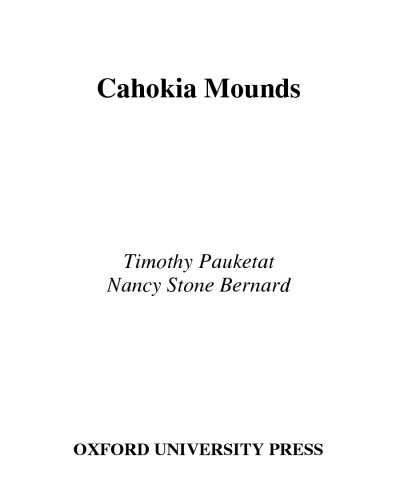 Cahokia Mounds

Timothy Pauketat
Nancy Stone Bernard

OXFORD UNIVERSITY PRESS